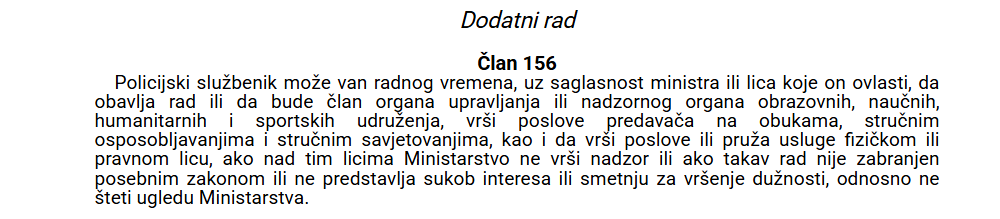 Dodatni rad

Član 156

Policijski službenik može van radnog vremena, uz saglasnost ministra ili lica koje on ovlasti, da obavlja rad ili da bude član organa upravljanja ili nadzornog organa obrazovnih, naučnih, humanitarnih i sportskih udruženja, vrši poslove predavača na obukama, stručnim osposobljavanjima i stručnim savjetovanjima, kao i da vrši poslove ili pruža usluge fizičkom ili pravnom licu, ako nad tim licima Ministarstvo ne vrši nadzor ili ako takav rad nije zabranjen posebnim zakonom ili ne predstavlja sukob interesa ili smetnju za vršenje dužnosti, odnosno ne šteti ugledu Ministarstva.